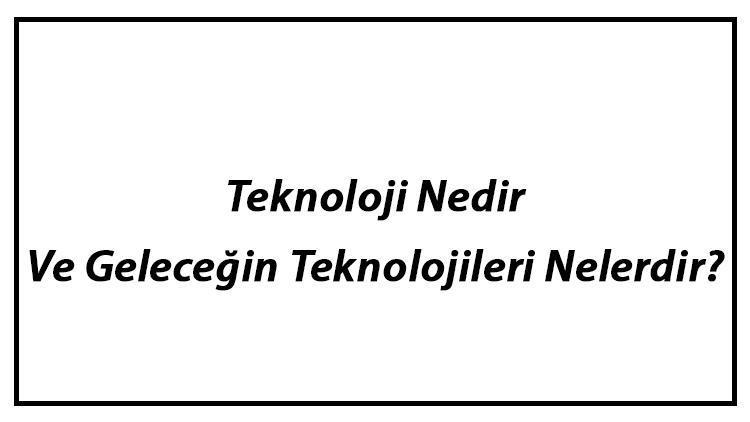 Teknoloji Nedir
Ve Geleceğin Teknolojileri Nelerdir?